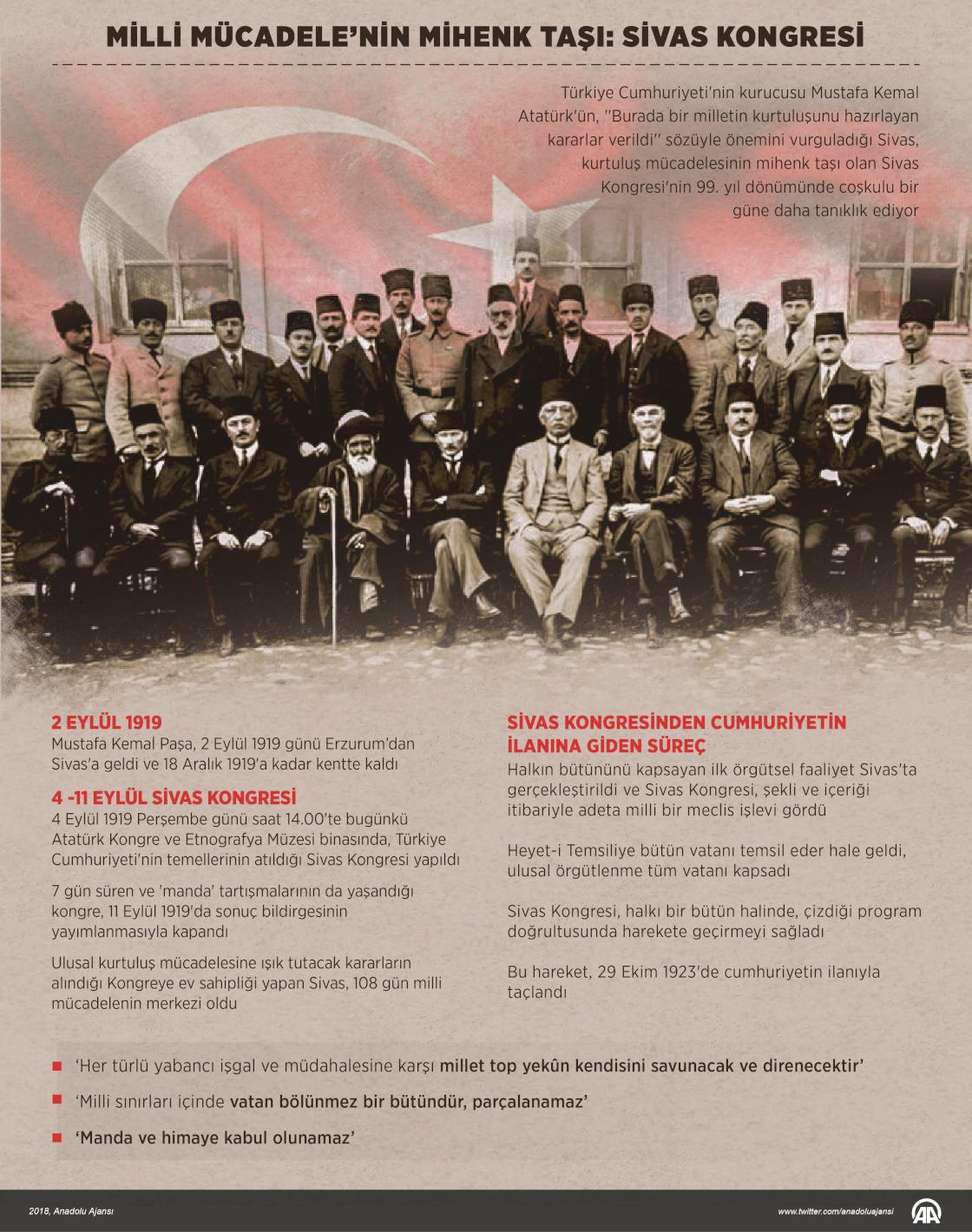 MİLLİ MÜCADELE'NİN MİHENK TAŞI: SİVAS KONGRESİ

Türkiye Cumhuriyeti'nin kurucusu Mustafa Kemal Atatürk'ün, "Burada bir milletin kurtuluşunu hazırlayan kararlar verildi" sözüyle önemini vurguladığı Sivas, kurtuluş mücadelesinin mihenk taşı olan Sivas Kongresi'nin 99. yıl dönümünde coşkulu bir güne daha tanıklık ediyor

2 EYLÜL 1919
Mustafa Kemal Paşa, 2 Eylül 1919 günü Erzurum'dan Sivas'a geldi ve 18 Aralık 1919'a kadar kentte kaldı

4 -11 EYLÜL SİVAS KONGRESİ
4 Eylül 1919 Perşembe günü saat 14.00'te bugünkü Atatürk Kongre ve Etnografya Müzesi binasında, Türkiye Cumhuriyeti'nin temellerinin atıldığı Sivas Kongresi yapıldı

7 gün süren ve 'manda' tartışmalarının da yaşandığı kongre, 11 Eylül 1919'da sonuç bildirgesinin yayımlanmasıyla kapandı

Ulusal kurtuluş mücadelesine ışık tutacak kararların alındığı Kongreye ev sahipliği yapan Sivas, 108 gün milli mücadelenin merkezi oldu

SİVAS KONGRESİNDEN CUMHURİYETİN İLANINA GİDEN SÜREÇ
Halkın bütününü kapsayan ilk örgütsel faaliyet Sivas'ta gerçekleştirildi ve Sivas Kongresi, şekli ve içeriği itibariyle adeta milli bir meclis işlevi gördü

Heyet-i Temsiliye bütün vatanı temsil eder hale geldi, ulusal örgütlenme tüm vatanı kapsadı

Sivas Kongresi, halkı bir bütün halinde, çizdiği program doğrultusunda harekete geçirmeyi sağladı

Bu hareket, 29 Ekim 1923'de cumhuriyetin ilanıyla taçlandı

'Her türlü yabancı işgal ve müdahalesine karşı millet top yekûn kendisini savunacak ve direnecektir'

'Milli sınırları içinde vatan bölünmez bir bütündür, parçalanamaz'

'Manda ve himaye kabul olunamaz'

2018, Anadolu Ajansı
www.twitter.com/anadoluajansi
AA